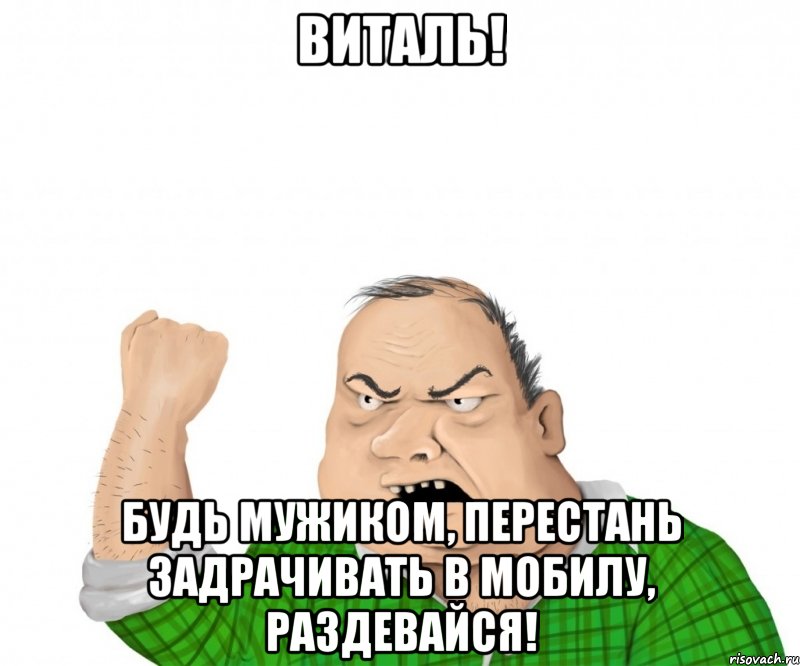 ВИТАЛЬ!

БУДЬ МУЖИКОМ, ПЕРЕСТАНЬ ЗАДРАЧИВАТЬ В МОБИЛУ, РАЗДЕВАЙСЯ!

risovach.ru